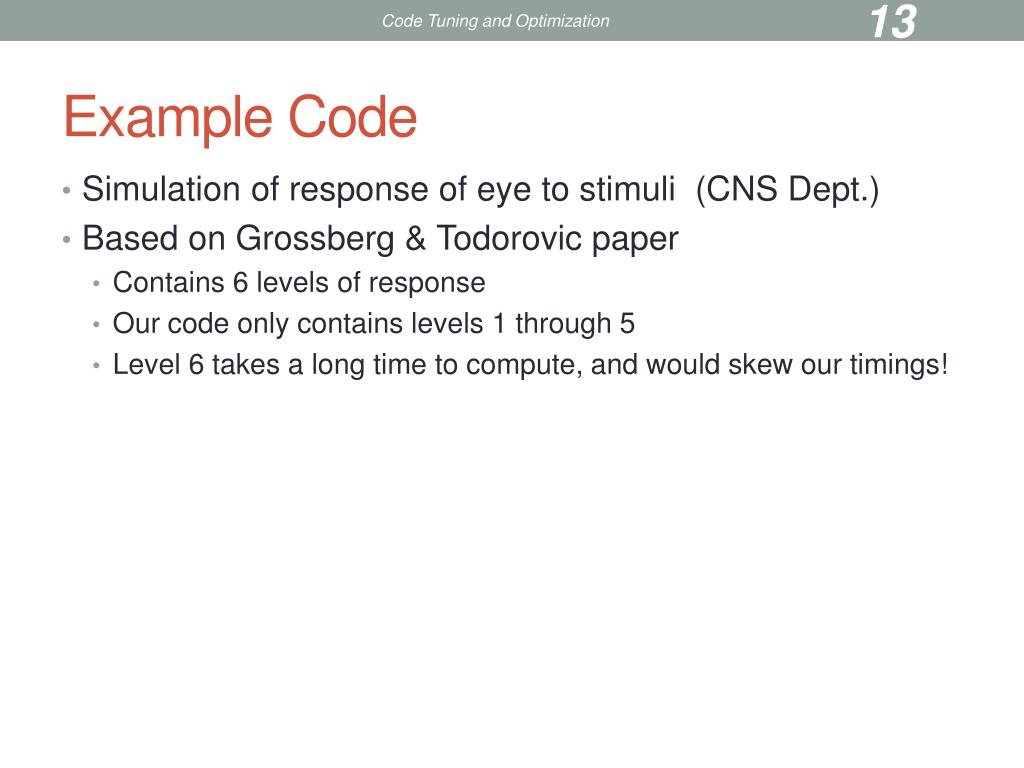 Code Tuning and Optimization 13

Example Code

• Simulation of response of eye to stimuli (CNS Dept.)
• Based on Grossberg & Todorovic paper
  • Contains 6 levels of response
  • Our code only contains levels 1 through 5
  • Level 6 takes a long time to compute, and would skew our timings!